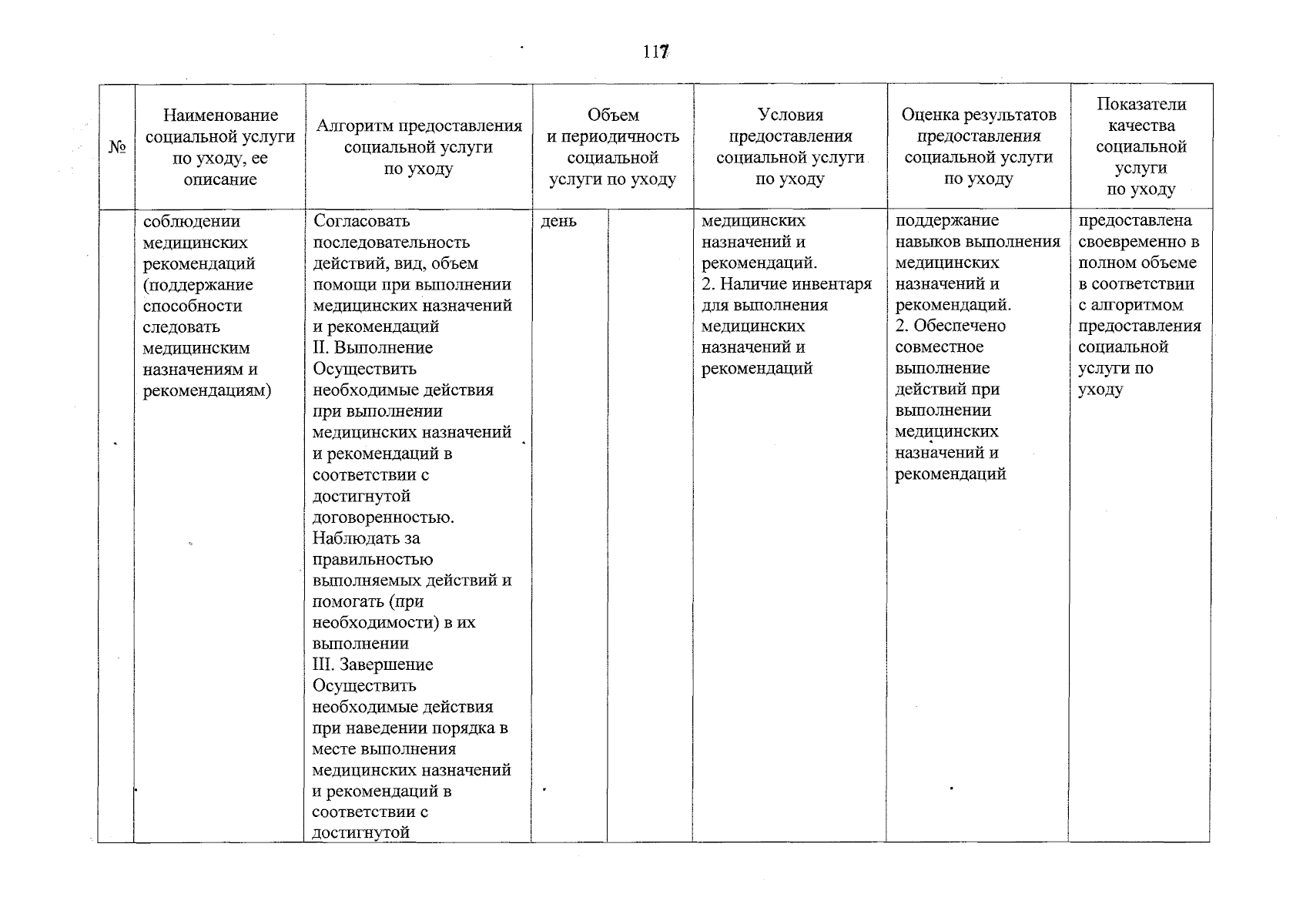 117

| № | Наименование социальной услуги по уходу, ее описание | Алгоритм предоставления социальной услуги по уходу | Объем и периодичность социальной услуги по уходу | | Условия предоставления социальной услуги по уходу | Оценка результатов предоставления социальной услуги по уходу | Показатели качества социальной услуги по уходу |
|---|---|---|---|---|---|---|---|
| | соблюдении медицинских рекомендаций (поддержание способности следовать медицинским назначениям и рекомендациям) | Согласовать последовательность действий, вид, объем помощи при выполнении медицинских назначений и рекомендаций II. Выполнение Осуществить необходимые действия при выполнении медицинских назначений и рекомендаций в соответствии с достигнутой договоренностью. Наблюдать за правильностью выполняемых действий и помогать (при необходимости) в их выполнении III. Завершение Осуществить необходимые действия при наведении порядка в месте выполнения медицинских назначений и рекомендаций в соответствии с достигнутой | день | | медицинских назначений и рекомендаций. 2. Наличие инвентаря для выполнения медицинских назначений и рекомендаций | поддержание навыков выполнения медицинских назначений и рекомендаций. 2. Обеспечено совместное выполнение действий при выполнении медицинских назначений и рекомендаций | предоставлена своевременно в полном объеме в соответствии с алгоритмом предоставления социальной услуги по уходу |